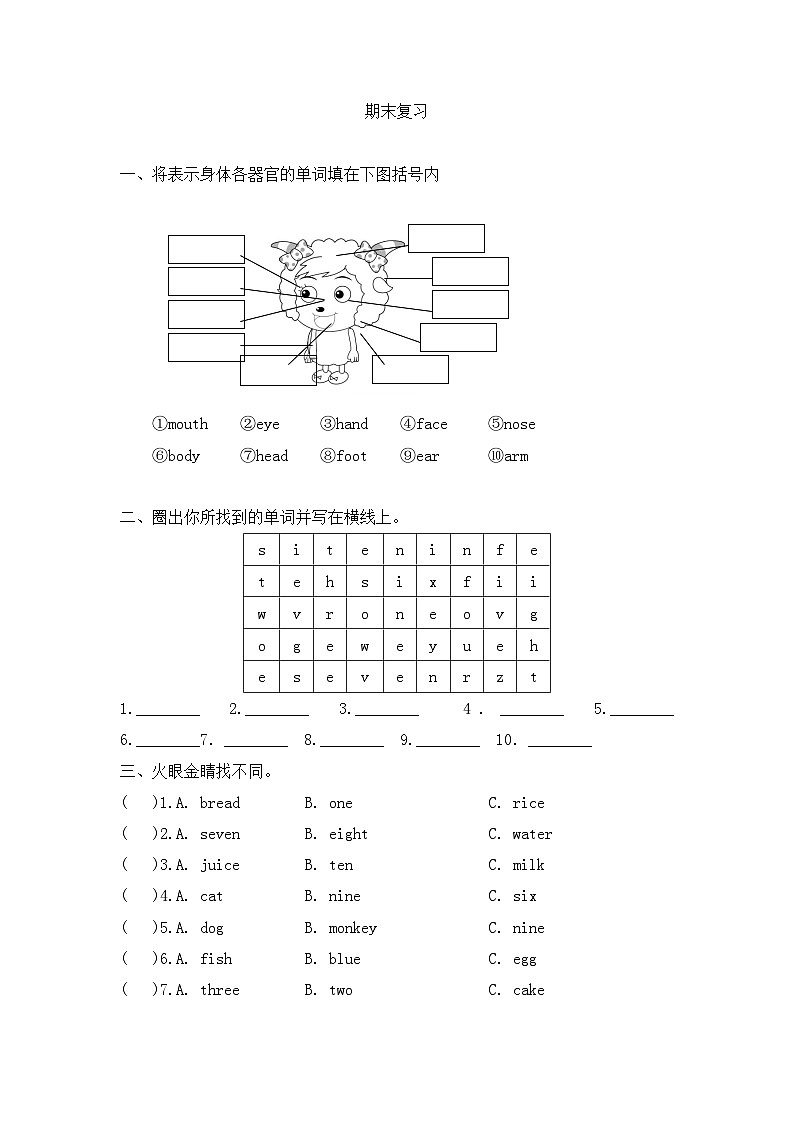 期末复习

一、将表示身体各器官的单词填在下图括号内

①mouth ②eye ③hand ④face ⑤nose
⑥body ⑦head ⑧foot ⑨ear ⑩arm

二、圈出你所找到的单词并写在横线上。

| s | i | t | e | n | i | n | f | e |
|---|---|---|---|---|---|---|---|---|
| t | e | h | s | i | x | f | i | i |
| w | v | r | o | n | e | o | v | g |
| o | g | e | w | e | y | u | e | h |
| e | s | e | v | e | n | r | z | t |

1.________ 2.________ 3.________ 4 . ________ 5.________
6.________7. ________ 8.________ 9.________ 10. ________

三、火眼金睛找不同。

( )1.A. bread B. one C. rice
( )2.A. seven B. eight C. water
( )3.A. juice B. ten C. milk
( )4.A. cat B. nine C. six
( )5.A. dog B. monkey C. nine
( )6.A. fish B. blue C. egg
( )7.A. three B. two C. cake